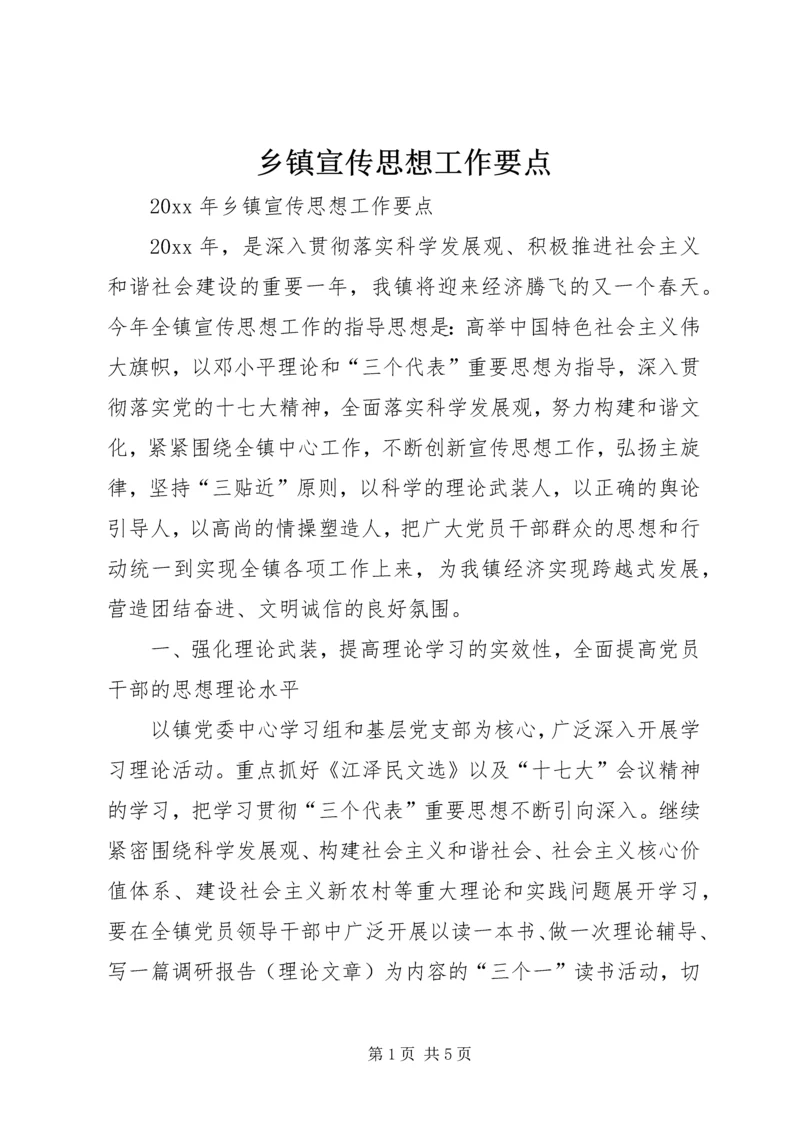 乡镇宣传思想工作要点

20xx 年乡镇宣传思想工作要点

20xx 年，是深入贯彻落实科学发展观、积极推进社会主义和谐社会建设的重要一年，我镇将迎来经济腾飞的又一个春天。今年全镇宣传思想工作的指导思想是：高举中国特色社会主义伟大旗帜，以邓小平理论和“三个代表”重要思想为指导，深入贯彻落实党的十七大精神，全面落实科学发展观，努力构建和谐文化，紧紧围绕全镇中心工作，不断创新宣传思想工作，弘扬主旋律，坚持“三贴近”原则，以科学的理论武装人，以正确的舆论引导人，以高尚的情操塑造人，把广大党员干部群众的思想和行动统一到实现全镇各项工作上来，为我镇经济实现跨越式发展，营造团结奋进、文明诚信的良好氛围。

一、强化理论武装，提高理论学习的实效性，全面提高党员干部的思想理论水平

以镇党委中心学习组和基层党支部为核心，广泛深入开展学习理论活动。重点抓好《江泽民文选》以及“十七大”会议精神的学习，把学习贯彻“三个代表”重要思想不断引向深入。继续紧密围绕科学发展观、构建社会主义和谐社会、社会主义核心价值体系、建设社会主义新农村等重大理论和实践问题展开学习，要在全镇党员领导干部中广泛开展以读一本书、做一次理论辅导、写一篇调研报告（理论文章）为内容的“三个一”读书活动，切

第 1 页 共 5 页